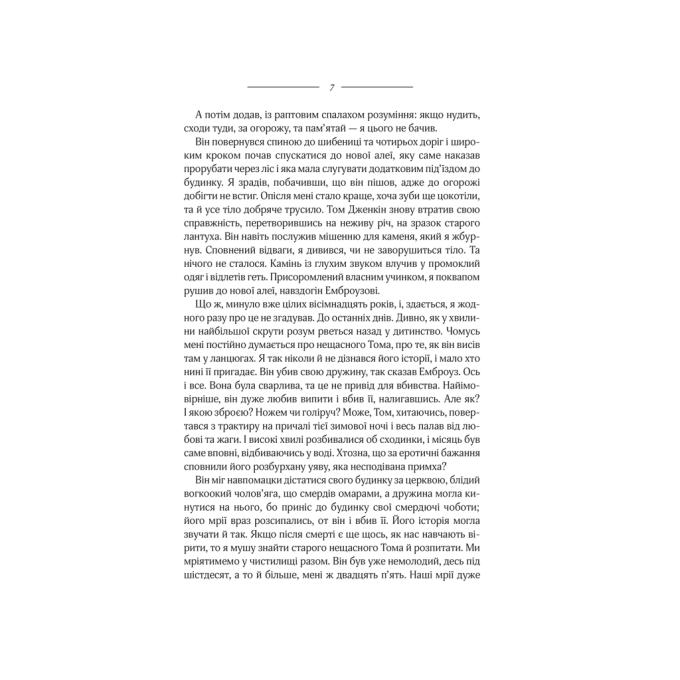 7

А потім додав, із раптовим спалахом розуміння: якщо нудить, сходи туди, за огорожу, та пам'ятай — я цього не бачив.

Він повернувся спиною до шибениці та чотирьох доріг і широким кроком почав спускатися до нової алеї, яку саме наказав прорубати через ліс і яка мала слугувати додатковим під'їздом до будинку. Я зрадів, побачивши, що він пішов, адже до огорожі добігти не встиг. Опісля мені стало краще, хоча зуби ще цокотіли, та й усе тіло добряче трусило. Том Дженкін знову втратив свою справжність, перетворившись на неживу річ, на зразок старого лантуха. Він навіть послужив мішенню для каменя, який я жбурнув. Сповнений відваги, я дивився, чи не заворушиться тіло. Та нічого не сталося. Камінь із глухим звуком влучив у промоклий одяг і відлетів геть. Присоромлений власним учинком, я поквапом рушив до нової алеї, навздогін Емброузові.

Що ж, минуло вже цілих вісімнадцять років, і, здається, я жодного разу про це не згадував. До останніх днів. Дивно, як у хвилини найбільшої скрути розум рветься назад у дитинство. Чомусь мені постійно думається про нещасного Тома, про те, як він висів там у ланцюгах. Я так ніколи й не дізнався його історії, і мало хто нині її пригадає. Він убив свою дружину, так сказав Емброуз. Ось і все. Вона була сварлива, та це не привід для вбивства. Найімовірніше, він дуже любив випити і вбив її, налигавшись. Але як? І якою зброєю? Ножем чи голіруч? Може, Том, хитаючись, повертався з трактиру на причалі тієї зимової ночі і весь палав від любові та жаги. І високі хвилі розбивалися об сходинки, і місяць був саме вповні, відбиваючись у воді. Хтозна, що за еротичні бажання сповнили його розбурхану уяву, яка несподівана примха?

Він міг навпомацки дістатися свого будинку за церквою, блідий вогкоокий чолов'яга, що смердів омарами, а дружина могла кинутися на нього, бо приніс до будинку свої смердючі чоботи; його мрії враз розсипались, от він і вбив її. Його історія могла звучати й так. Якщо після смерті є ще щось, як нас навчають вірити, то я мушу знайти старого нещасного Тома й розпитати. Ми мріятимемо у чистилищі разом. Він був уже немолодий, десь під шістдесят, а то й більше, мені ж двадцять п'ять. Наші мрії дуже